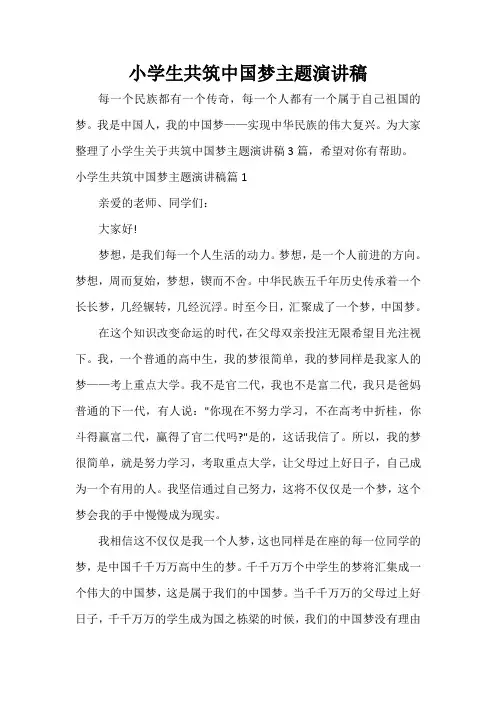 小学生共筑中国梦主题演讲稿

每一个民族都有一个传奇，每一个人都有一个属于自己祖国的梦。我是中国人，我的中国梦——实现中华民族的伟大复兴。为大家整理了小学生关于共筑中国梦主题演讲稿3篇，希望对你有帮助。

小学生共筑中国梦主题演讲稿篇1

亲爱的老师、同学们：

大家好!

梦想，是我们每一个人生活的动力。梦想，是一个人前进的方向。梦想，周而复始，梦想，锲而不舍。中华民族五千年历史传承着一个长长梦，几经辗转，几经沉浮。时至今日，汇聚成了一个梦，中国梦。

在这个知识改变命运的时代，在父母双亲投注无限希望目光注视下。我，一个普通的高中生，我的梦很简单，我的梦同样是我家人的梦——考上重点大学。我不是官二代，我也不是富二代，我只是爸妈普通的下一代，有人说："你现在不努力学习，不在高考中折桂，你斗得赢富二代，赢得了官二代吗?"是的，这话我信了。所以，我的梦很简单，就是努力学习，考取重点大学，让父母过上好日子，自己成为一个有用的人。我坚信通过自己努力，这将不仅仅是一个梦，这个梦会我的手中慢慢成为现实。

我相信这不仅仅是我一个人梦，这也同样是在座的每一位同学的梦，是中国千千万万高中生的梦。千千万万个中学生的梦将汇集成一个伟大的中国梦，这是属于我们的中国梦。当千千万万的父母过上好日子，千千万万的学生成为国之栋梁的时候，我们的中国梦没有理由